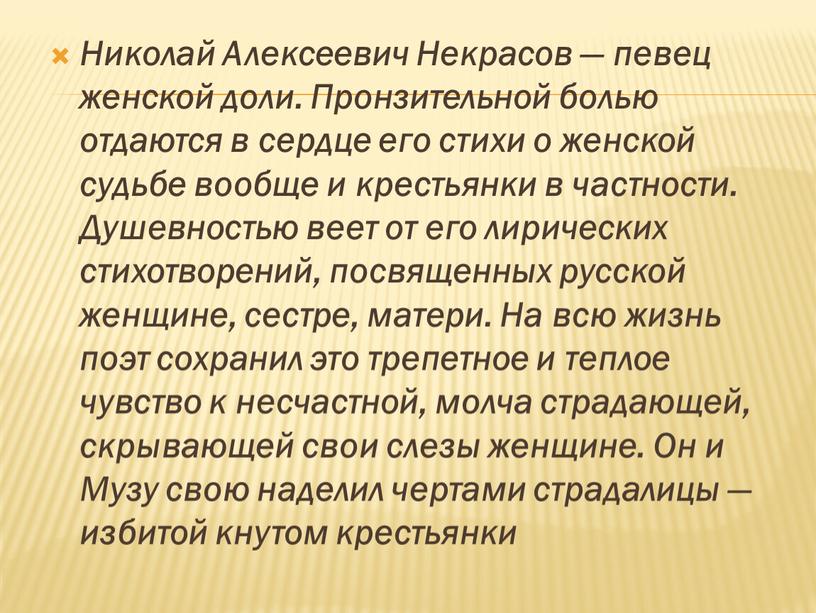 Николай Алексеевич Некрасов — певец женской доли. Пронзительной болью отдаются в сердце его стихи о женской судьбе вообще и крестьянки в частности. Душевностью веет от его лирических стихотворений, посвященных русской женщине, сестре, матери. На всю жизнь поэт сохранил это трепетное и теплое чувство к несчастной, молча страдающей, скрывающей свои слезы женщине. Он и Музу свою наделил чертами страдалицы — избитой кнутом крестьянки